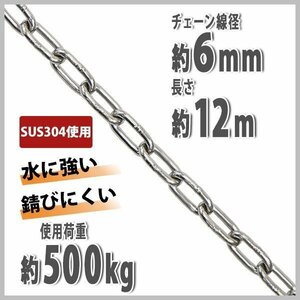 チェーン線径
約6mm
長さ
約12m

SUS304使用

水に強い

錆びにくい

使用荷重
約500kg